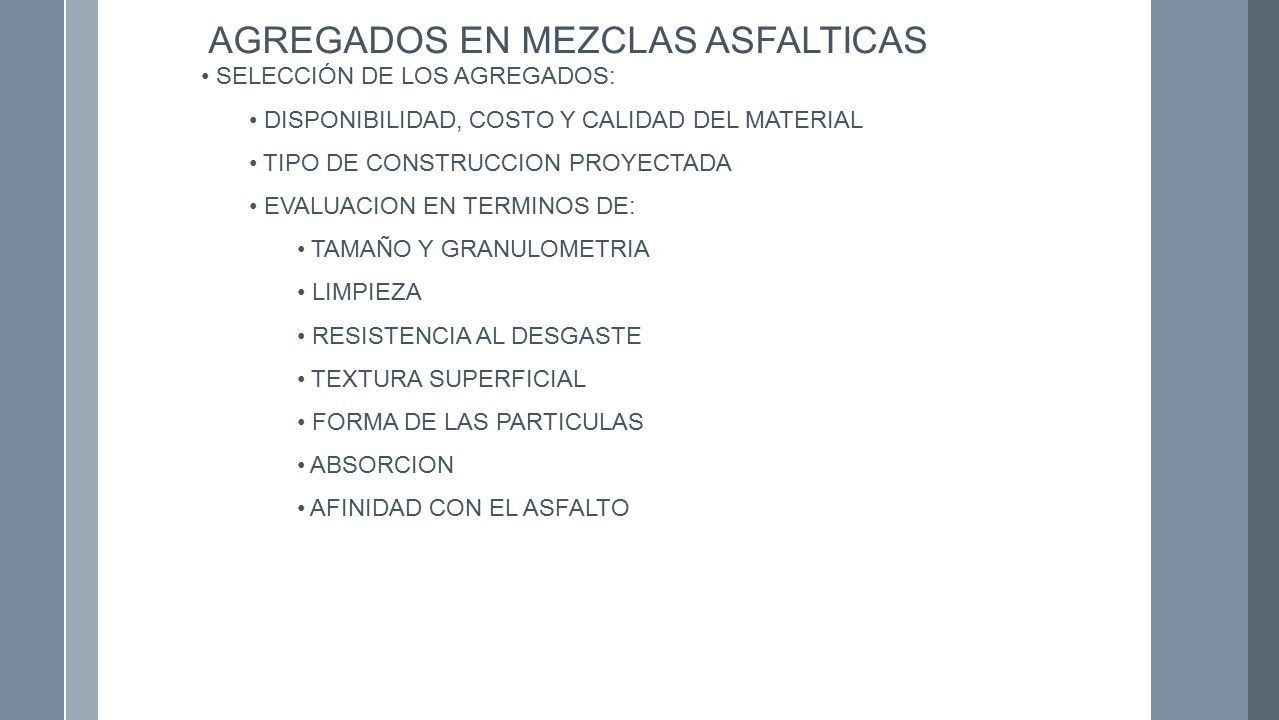 AGREGADOS EN MEZCLAS ASFALTICAS

• SELECCIÓN DE LOS AGREGADOS:

• DISPONIBILIDAD, COSTO Y CALIDAD DEL MATERIAL

• TIPO DE CONSTRUCCION PROYECTADA

• EVALUACION EN TERMINOS DE:

• TAMAÑO Y GRANULOMETRIA

• LIMPIEZA

• RESISTENCIA AL DESGASTE

• TEXTURA SUPERFICIAL

• FORMA DE LAS PARTICULAS

• ABSORCION

• AFINIDAD CON EL ASFALTO